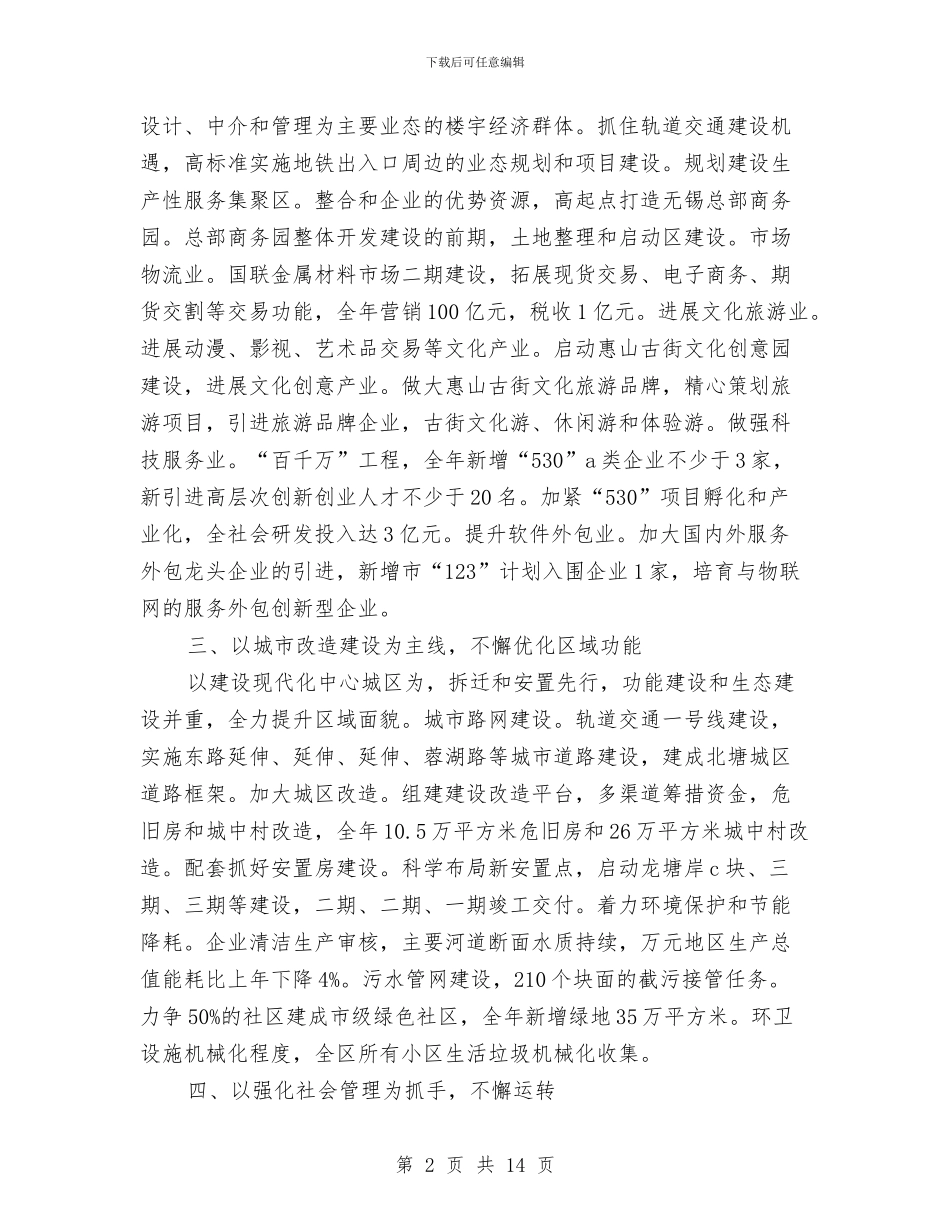 下载后可任意编辑

设计、中介和管理为主要业态的楼宇经济群体。抓住轨道交通建设机遇，高标准实施地铁出入口周边的业态规划和项目建设。规划建设生产性服务集聚区。整合和企业的优势资源，高起点打造无锡总部商务园。总部商务园整体开发建设的前期，土地整理和启动区建设。市场物流业。国联金属材料市场二期建设，拓展现货交易、电子商务、期货交割等交易功能，全年营销100亿元，税收1亿元。进展文化旅游业。进展动漫、影视、艺术品交易等文化产业。启动惠山古街文化创意园建设，进展文化创意产业。做大惠山古街文化旅游品牌，精心策划旅游项目，引进旅游品牌企业，古街文化游、休闲游和体验游。做强科技服务业。“百千万”工程，全年新增“530”a类企业不少于3家，新引进高层次创新创业人才不少于20名。加紧“530”项目孵化和产业化，全社会研发投入达3亿元。提升软件外包业。加大国内外服务外包龙头企业的引进，新增市“123”计划入围企业1家，培育与物联网的服务外包创新型企业。

三、以城市改造建设为主线，不懈优化区域功能

以建设现代化中心城区为，拆迁和安置先行，功能建设和生态建设并重，全力提升区域面貌。城市路网建设。轨道交通一号线建设，实施东路延伸、延伸、延伸、蓉湖路等城市道路建设，建成北塘城区道路框架。加大城区改造。组建建设改造平台，多渠道筹措资金，危旧房和城中村改造，全年10.5万平方米危旧房和26万平方米城中村改造。配套抓好安置房建设。科学布局新安置点，启动龙塘岸c块、三期、三期等建设，二期、二期、一期竣工交付。着力环境保护和节能降耗。企业清洁生产审核，主要河道断面水质持续，万元地区生产总值能耗比上年下降4%。污水管网建设，210个块面的截污接管任务。力争50%的社区建成市级绿色社区，全年新增绿地35万平方米。环卫设施机械化程度，全区所有小区生活垃圾机械化收集。

四、以强化社会管理为抓手，不懈运转

第 2 页 共 14 页